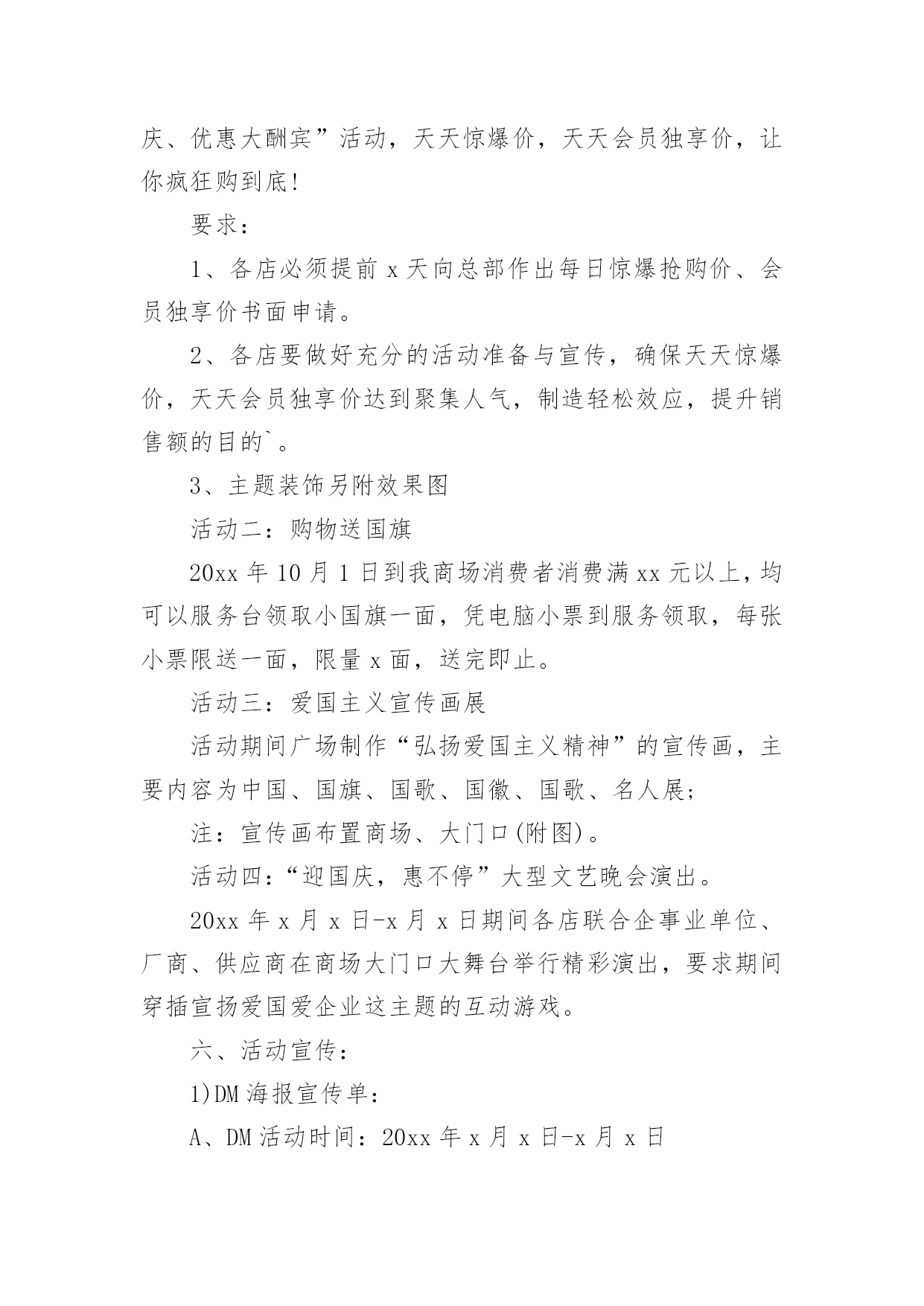 庆、优惠大酬宾”活动，天天惊爆价，天天会员独享价，让你疯狂购到底!

要求：

1、各店必须提前 x 天向总部作出每日惊爆抢购价、会员独享价书面申请。

2、各店要做好充分的活动准备与宣传，确保天天惊爆价，天天会员独享价达到聚集人气，制造轻松效应，提升销售额的目的`。

3、主题装饰另附效果图

活动二：购物送国旗

20xx 年 10 月 1 日到我商场消费者消费满 xx 元以上，均可以服务台领取小国旗一面，凭电脑小票到服务领取，每张小票限送一面，限量 x 面，送完即止。

活动三：爱国主义宣传画展

活动期间广场制作“弘扬爱国主义精神”的宣传画，主要内容为中国、国旗、国歌、国徽、国歌、名人展;

注：宣传画布置商场、大门口(附图)。

活动四：“迎国庆，惠不停”大型文艺晚会演出。

20xx 年 x 月 x 日-x 月 x 日期间各店联合企事业单位、厂商、供应商在商场大门口大舞台举行精彩演出，要求期间穿插宣扬爱国爱企业这主题的互动游戏。

六、活动宣传：

1)DM 海报宣传单：

A、DM 活动时间：20xx 年 x 月 x 日-x 月 x 日